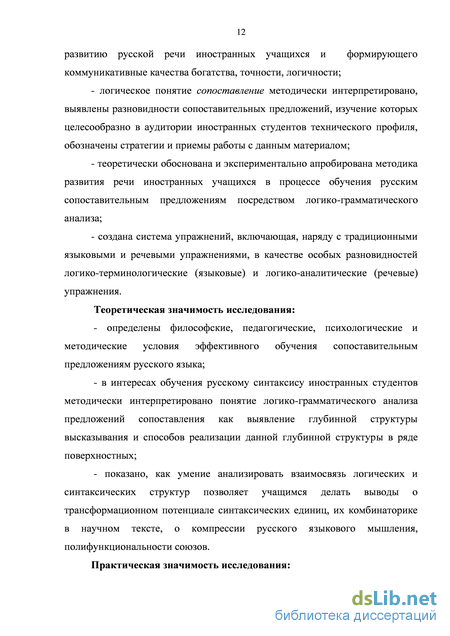 12

развитию русской речи иностранных учащихся и формирующего коммуникативные качества богатства, точности, логичности;

- логическое понятие сопоставление методически интерпретировано, выявлены разновидности сопоставительных предложений, изучение которых целесообразно в аудитории иностранных студентов технического профиля, обозначены стратегии и приемы работы с данным материалом;

- теоретически обоснована и экспериментально апробирована методика развития речи иностранных учащихся в процессе обучения русским сопоставительным предложениям посредством логико-грамматического анализа;

- создана система упражнений, включающая, наряду с традиционными языковыми и речевыми упражнениями, в качестве особых разновидностей логико-терминологические (языковые) и логико-аналитические (речевые) упражнения.

Теоретическая значимость исследования:

- определены философские, педагогические, психологические и методические условия эффективного обучения сопоставительным предложениям русского языка;

- в интересах обучения русскому синтаксису иностранных студентов методически интерпретировано понятие логико-грамматического анализа предложений сопоставления как выявление глубинной структуры высказывания и способов реализации данной глубинной структуры в ряде поверхностных;

- показано, как умение анализировать взаимосвязь логических и синтаксических структур позволяет учащимся делать выводы о трансформационном потенциале синтаксических единиц, их комбинаторике в научном тексте, о компрессии русского языкового мышления, полифункциональности союзов.

Практическая значимость исследования:

dsLib.net
библиотека диссертаций